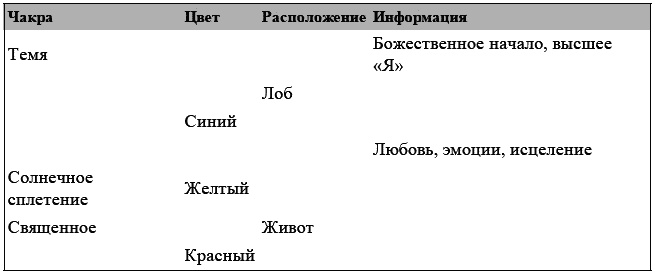 | Чакра | Цвет | Расположение | Информация |
|---|---|---|---|
| Темя | | | Божественное начало, высшее «Я» |
| | | Лоб | |
| | Синий | | |
| | | | Любовь, эмоции, исцеление |
| Солнечное сплетение | Желтый | | |
| Священное | | Живот | |
| | Красный | | |